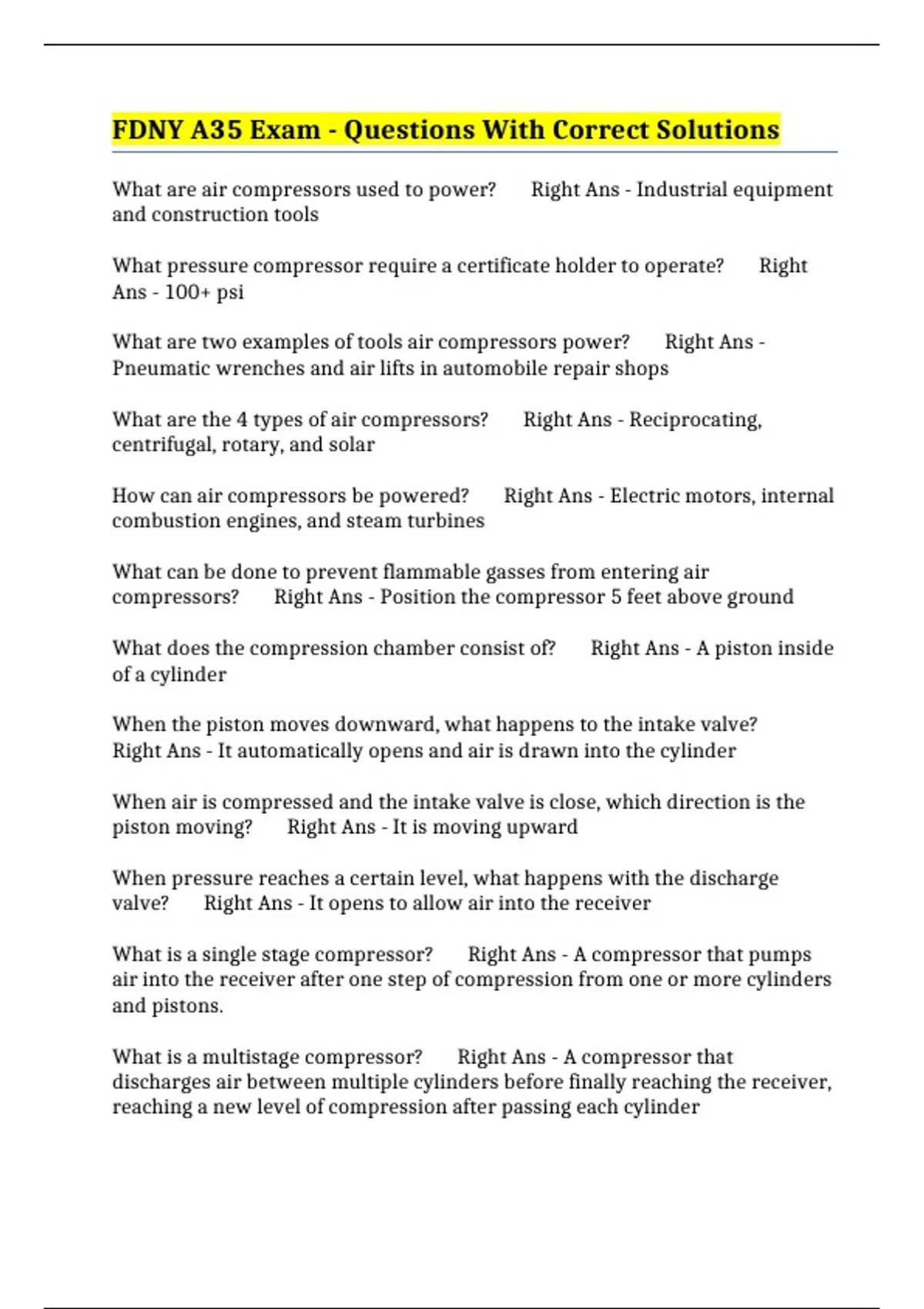 FDNY A35 Exam - Questions With Correct Solutions

What are air compressors used to power? Right Ans - Industrial equipment and construction tools

What pressure compressor require a certificate holder to operate? Right Ans - 100+ psi

What are two examples of tools air compressors power? Right Ans - Pneumatic wrenches and air lifts in automobile repair shops

What are the 4 types of air compressors? Right Ans - Reciprocating, centrifugal, rotary, and solar

How can air compressors be powered? Right Ans - Electric motors, internal combustion engines, and steam turbines

What can be done to prevent flammable gasses from entering air compressors? Right Ans - Position the compressor 5 feet above ground

What does the compression chamber consist of? Right Ans - A piston inside of a cylinder

When the piston moves downward, what happens to the intake valve? Right Ans - It automatically opens and air is drawn into the cylinder

When air is compressed and the intake valve is close, which direction is the piston moving? Right Ans - It is moving upward

When pressure reaches a certain level, what happens with the discharge valve? Right Ans - It opens to allow air into the receiver

What is a single stage compressor? Right Ans - A compressor that pumps air into the receiver after one step of compression from one or more cylinders and pistons.

What is a multistage compressor? Right Ans - A compressor that discharges air between multiple cylinders before finally reaching the receiver, reaching a new level of compression after passing each cylinder